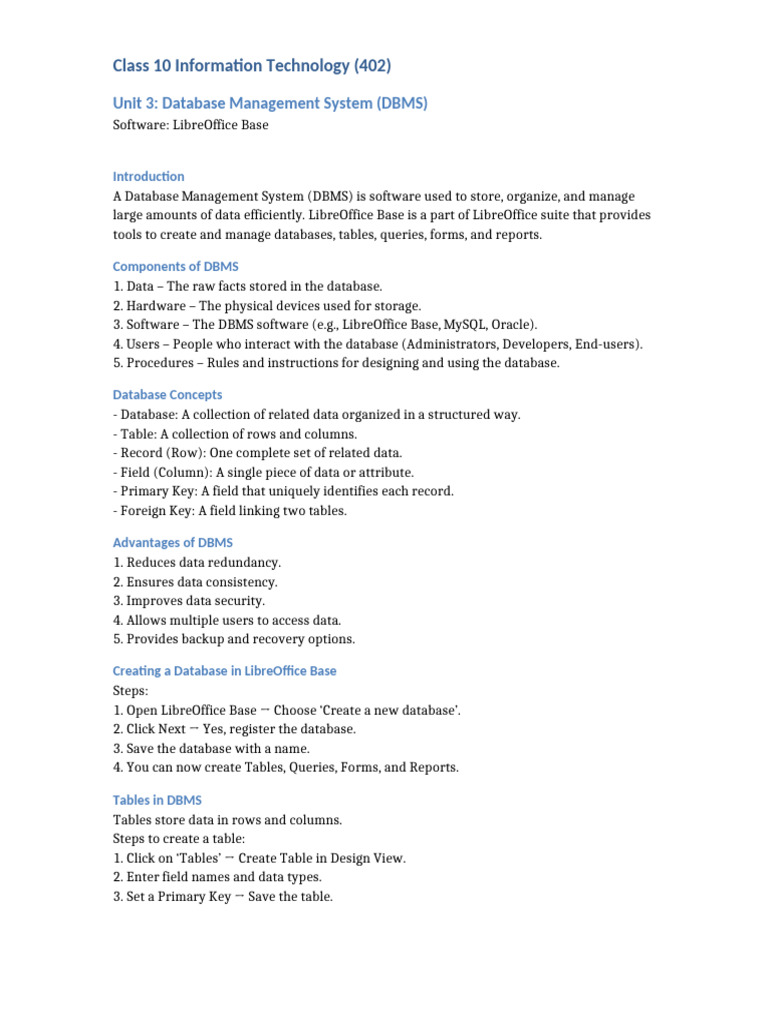 Class 10 Information Technology (402)

Unit 3: Database Management System (DBMS)
Software: LibreOffice Base

Introduction
A Database Management System (DBMS) is software used to store, organize, and manage large amounts of data efficiently. LibreOffice Base is a part of LibreOffice suite that provides tools to create and manage databases, tables, queries, forms, and reports.

Components of DBMS
1. Data – The raw facts stored in the database.
2. Hardware – The physical devices used for storage.
3. Software – The DBMS software (e.g., LibreOffice Base, MySQL, Oracle).
4. Users – People who interact with the database (Administrators, Developers, End-users).
5. Procedures – Rules and instructions for designing and using the database.

Database Concepts
- Database: A collection of related data organized in a structured way.
- Table: A collection of rows and columns.
- Record (Row): One complete set of related data.
- Field (Column): A single piece of data or attribute.
- Primary Key: A field that uniquely identifies each record.
- Foreign Key: A field linking two tables.

Advantages of DBMS
1. Reduces data redundancy.
2. Ensures data consistency.
3. Improves data security.
4. Allows multiple users to access data.
5. Provides backup and recovery options.

Creating a Database in LibreOffice Base
Steps:
1. Open LibreOffice Base → Choose 'Create a new database'.
2. Click Next → Yes, register the database.
3. Save the database with a name.
4. You can now create Tables, Queries, Forms, and Reports.

Tables in DBMS
Tables store data in rows and columns.
Steps to create a table:
1. Click on 'Tables' → Create Table in Design View.
2. Enter field names and data types.
3. Set a Primary Key → Save the table.